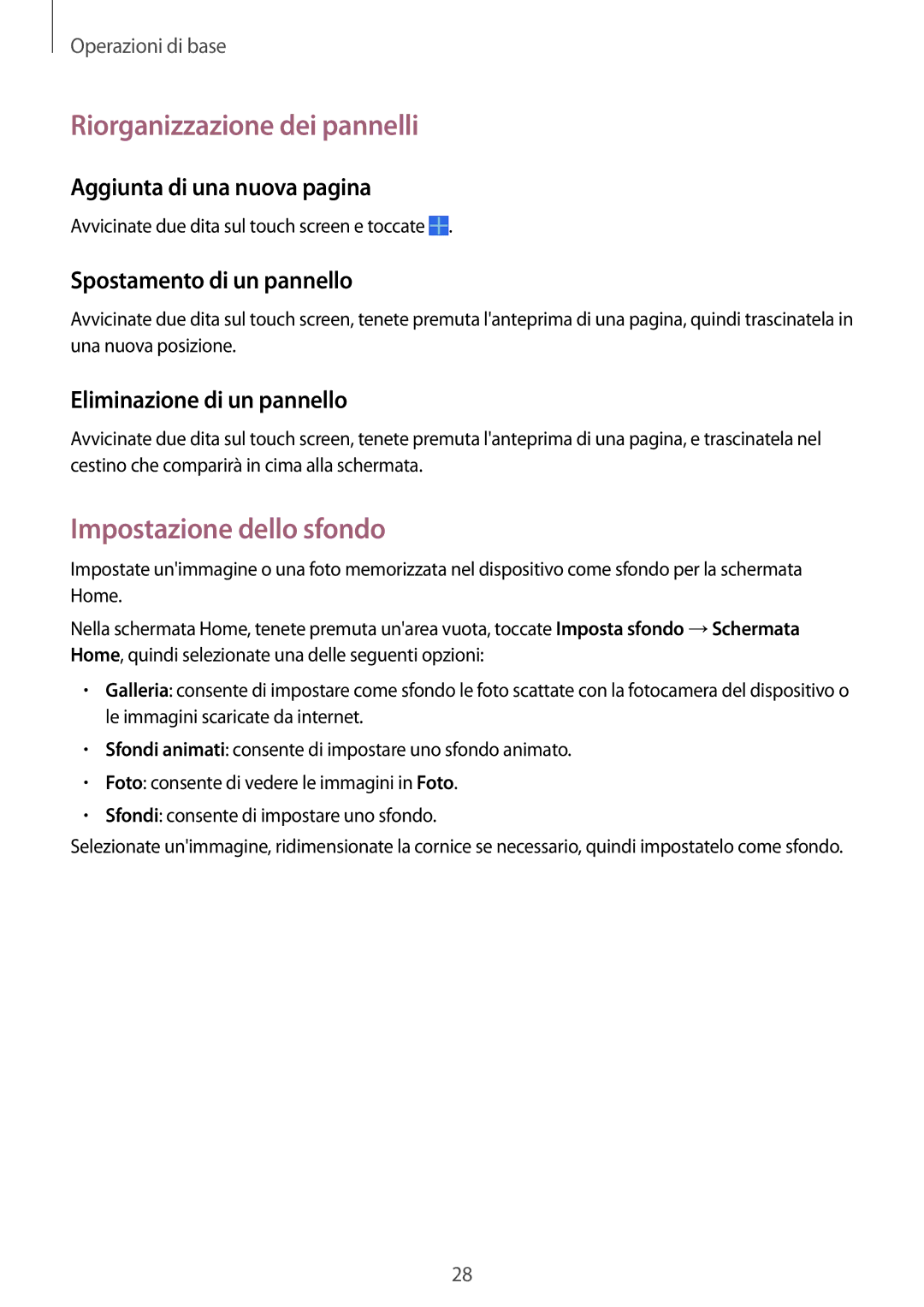 Operazioni di base

Riorganizzazione dei pannelli

Aggiunta di una nuova pagina

Avvicinate due dita sul touch screen e toccate .

Spostamento di un pannello

Avvicinate due dita sul touch screen, tenete premuta l'anteprima di una pagina, quindi trascinatela in una nuova posizione.

Eliminazione di un pannello

Avvicinate due dita sul touch screen, tenete premuta l'anteprima di una pagina, e trascinatela nel cestino che comparirà in cima alla schermata.

Impostazione dello sfondo

Impostate un'immagine o una foto memorizzata nel dispositivo come sfondo per la schermata Home.

Nella schermata Home, tenete premuta un'area vuota, toccate Imposta sfondo → Schermata Home, quindi selezionate una delle seguenti opzioni:

• Galleria: consente di impostare come sfondo le foto scattate con la fotocamera del dispositivo o le immagini scaricate da internet.

• Sfondi animati: consente di impostare uno sfondo animato.

• Foto: consente di vedere le immagini in Foto.

• Sfondi: consente di impostare uno sfondo.

Selezionate un'immagine, ridimensionate la cornice se necessario, quindi impostatelo come sfondo.

28